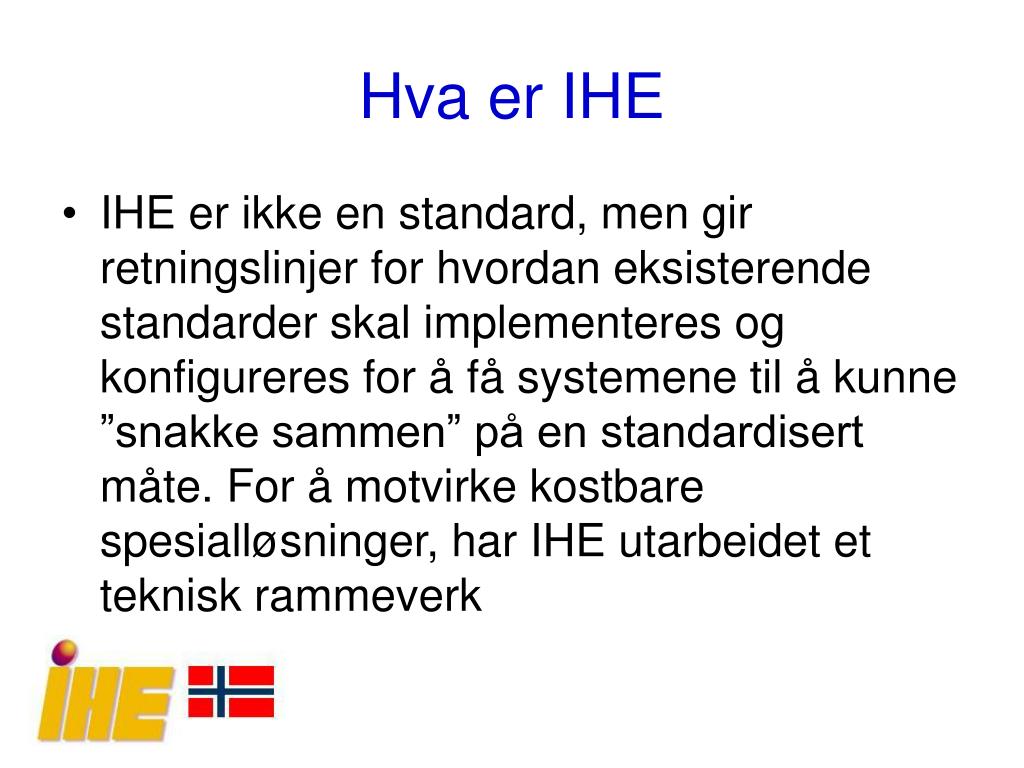 Hva er IHE

• IHE er ikke en standard, men gir retningslinjer for hvordan eksisterende standarder skal implementeres og konfigureres for å få systemene til å kunne ”snakke sammen” på en standardisert måte. For å motvirke kostbare spesialløsninger, har IHE utarbeidet et teknisk rammeverk

IHE